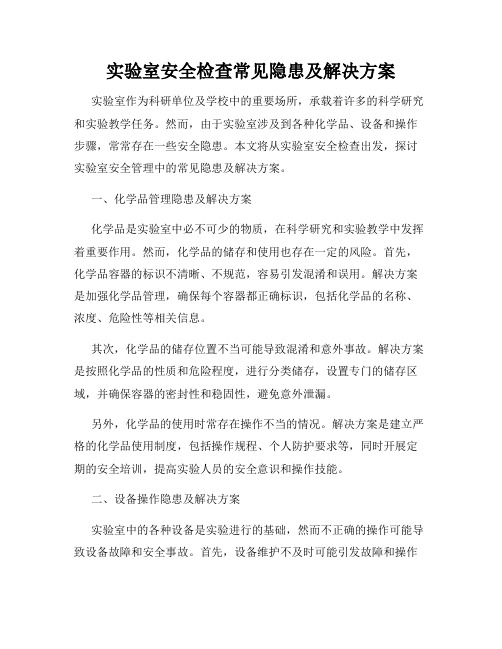 实验室安全检查常见隐患及解决方案

实验室作为科研单位及学校中的重要场所，承载着许多的科学研究和实验教学任务。然而，由于实验室涉及到各种化学品、设备和操作步骤，常常存在一些安全隐患。本文将从实验室安全检查出发，探讨实验室安全管理中的常见隐患及解决方案。

一、化学品管理隐患及解决方案

化学品是实验室中必不可少的物质，在科学研究和实验教学中发挥着重要作用。然而，化学品的储存和使用也存在一定的风险。首先，化学品容器的标识不清晰、不规范，容易引发混淆和误用。解决方案是加强化学品管理，确保每个容器都正确标识，包括化学品的名称、浓度、危险性等相关信息。

其次，化学品的储存位置不当可能导致混淆和意外事故。解决方案是按照化学品的性质和危险程度，进行分类储存，设置专门的储存区域，并确保容器的密封性和稳固性，避免意外泄漏。

另外，化学品的使用时常存在操作不当的情况。解决方案是建立严格的化学品使用制度，包括操作规程、个人防护要求等，同时开展定期的安全培训，提高实验人员的安全意识和操作技能。

二、设备操作隐患及解决方案

实验室中的各种设备是实验进行的基础，然而不正确的操作可能导致设备故障和安全事故。首先，设备维护不及时可能引发故障和操作